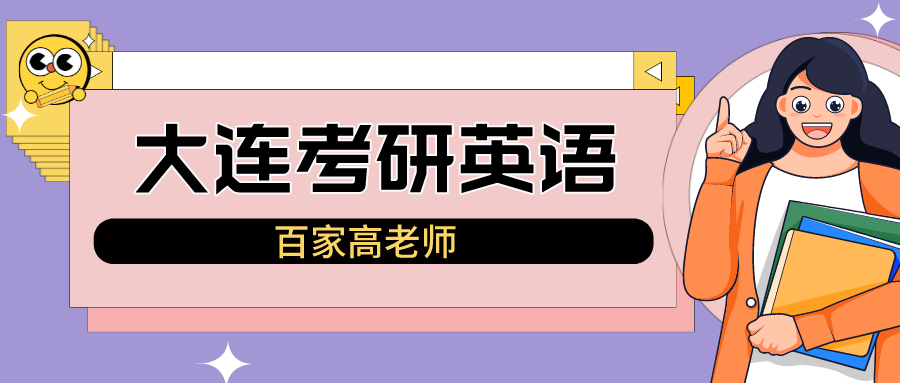 大连考研英语

百家高老师